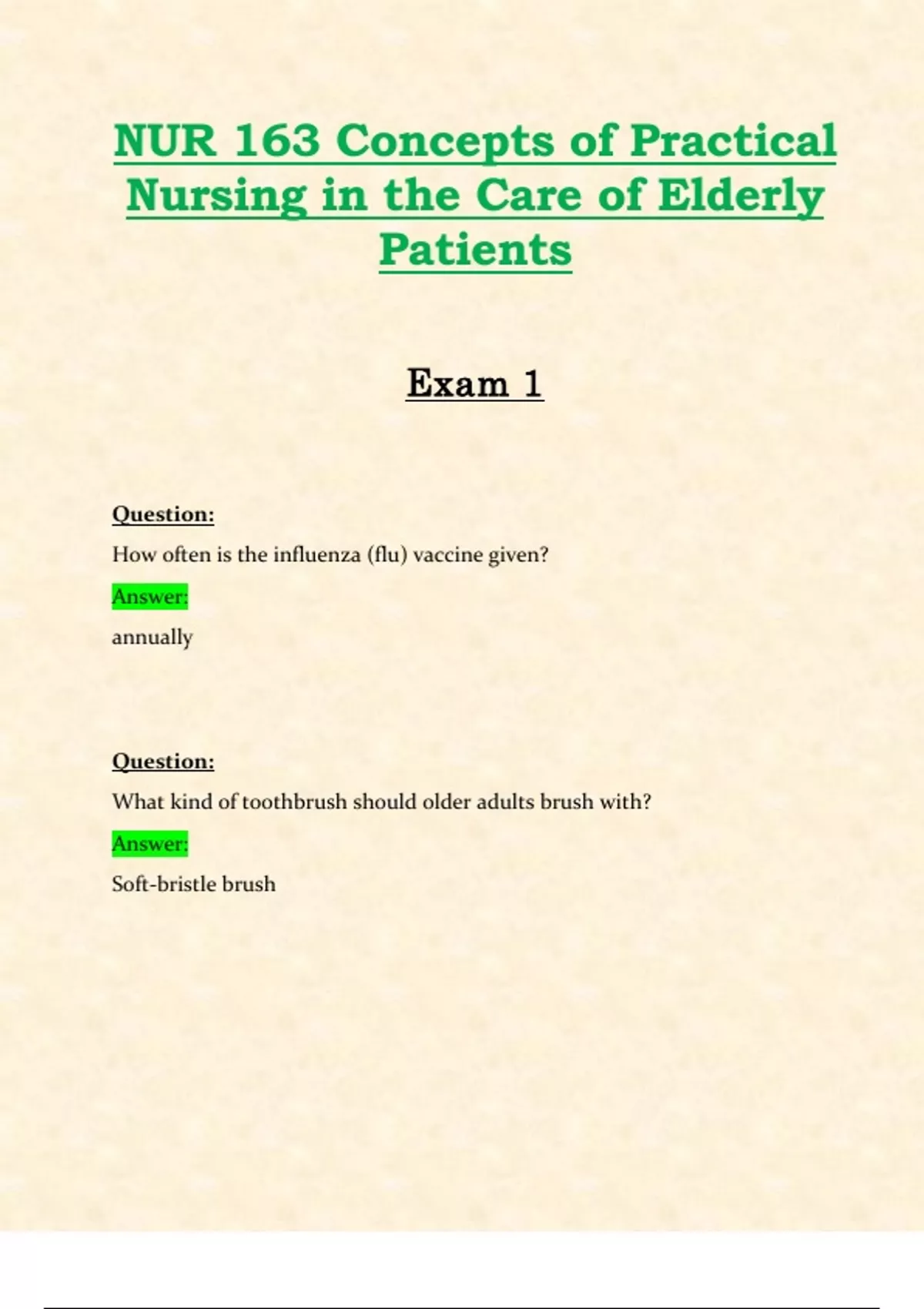 NUR 163 Concepts of Practical Nursing in the Care of Elderly Patients

Exam 1

Question:

How often is the influenza (flu) vaccine given?

Answer:

annually

Question:

What kind of toothbrush should older adults brush with?

Answer:

Soft-bristle brush